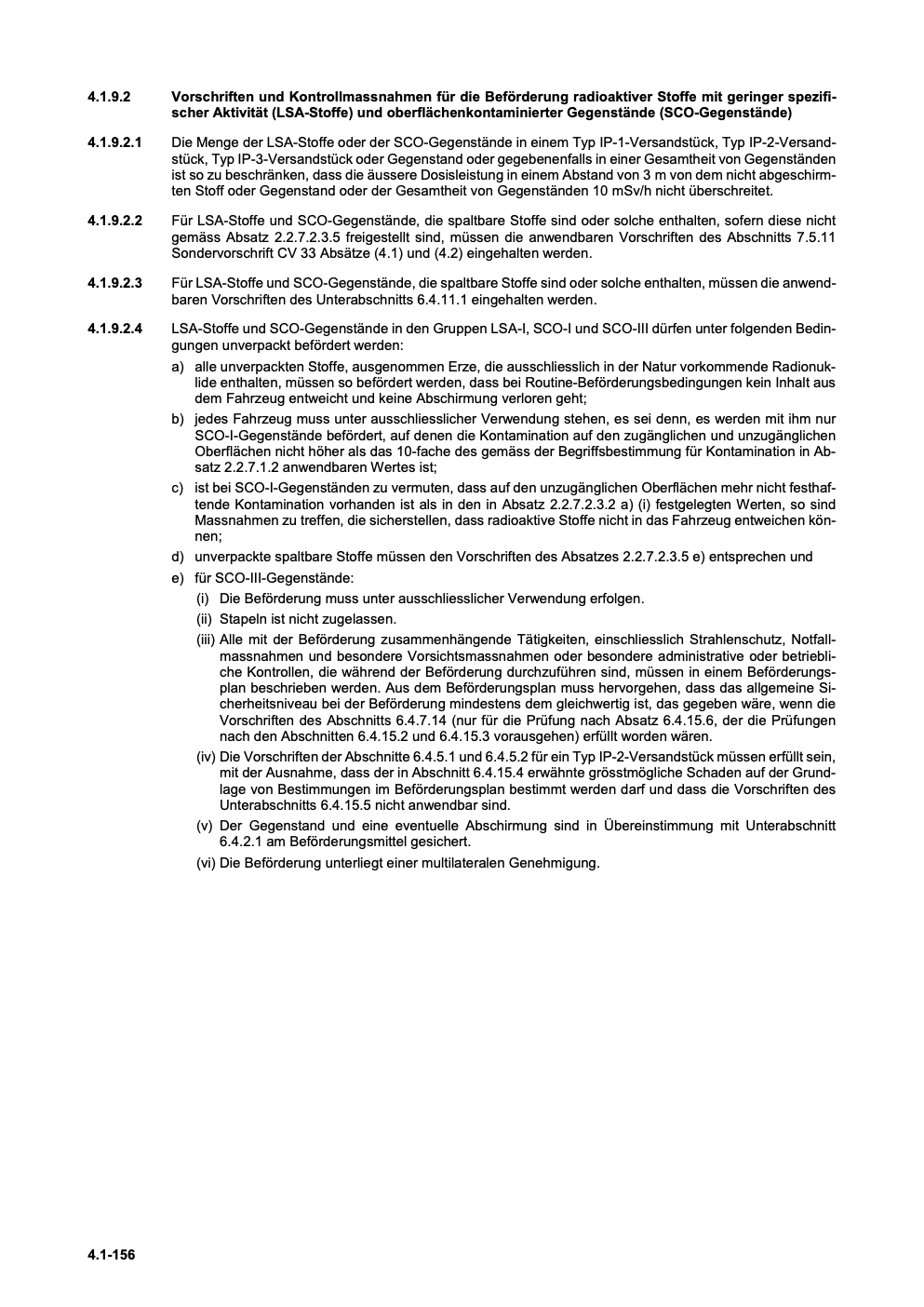 4.1.9.2 Vorschriften und Kontrollmassnahmen für die Beförderung radioaktiver Stoffe mit geringer spezifischer Aktivität (LSA-Stoffe) und oberflächenkontaminierter Gegenstände (SCO-Gegenstände)

4.1.9.2.1 Die Menge der LSA-Stoffe oder der SCO-Gegenstände in einem Typ IP-1-Versandstück, Typ IP-2-Versandstück, Typ IP-3-Versandstück oder Gegenstand oder gegebenenfalls in einer Gesamtheit von Gegenständen ist so zu beschränken, dass die äussere Dosisleistung in einem Abstand von 3 m von dem nicht abgeschirmten Stoff oder Gegenstand oder der Gesamtheit von Gegenständen 10 mSv/h nicht überschreitet.

4.1.9.2.2 Für LSA-Stoffe und SCO-Gegenstände, die spaltbare Stoffe sind oder solche enthalten, sofern diese nicht gemäss Absatz 2.2.7.2.3.5 freigestellt sind, müssen die anwendbaren Vorschriften des Abschnitts 7.5.11 Sondervorschrift CV 33 Absätze (4.1) und (4.2) eingehalten werden.

4.1.9.2.3 Für LSA-Stoffe und SCO-Gegenstände, die spaltbare Stoffe sind oder solche enthalten, müssen die anwendbaren Vorschriften des Unterabschnitts 6.4.11.1 eingehalten werden.

4.1.9.2.4 LSA-Stoffe und SCO-Gegenstände in den Gruppen LSA-I, SCO-I und SCO-III dürfen unter folgenden Bedingungen unverpackt befördert werden:

a) alle unverpackten Stoffe, ausgenommen Erze, die ausschliesslich in der Natur vorkommende Radionuklide enthalten, müssen so befördert werden, dass bei Routine-Beförderungsbedingungen kein Inhalt aus dem Fahrzeug entweicht und keine Abschirmung verloren geht;

b) jedes Fahrzeug muss unter ausschliesslicher Verwendung stehen, es sei denn, es werden mit ihm nur SCO-I-Gegenstände befördert, auf denen die Kontamination auf den zugänglichen und unzugänglichen Oberflächen nicht höher als das 10-fache des gemäss der Begriffsbestimmung für Kontamination in Absatz 2.2.7.1.2 anwendbaren Wertes ist;

c) ist bei SCO-I-Gegenständen zu vermuten, dass auf den unzugänglichen Oberflächen mehr nicht festhaftende Kontamination vorhanden ist als in den in Absatz 2.2.7.2.3.2 a) (i) festgelegten Werten, so sind Massnahmen zu treffen, die sicherstellen, dass radioaktive Stoffe nicht in das Fahrzeug entweichen können;

d) unverpackte spaltbare Stoffe müssen den Vorschriften des Absatzes 2.2.7.2.3.5 e) entsprechen und

e) für SCO-III-Gegenstände:

(i) Die Beförderung muss unter ausschliesslicher Verwendung erfolgen.

(ii) Stapeln ist nicht zugelassen.

(iii) Alle mit der Beförderung zusammenhängende Tätigkeiten, einschliesslich Strahlenschutz, Notfallmassnahmen und besondere Vorsichtsmassnahmen oder besondere administrative oder betriebliche Kontrollen, die während der Beförderung durchzuführen sind, müssen in einem Beförderungsplan beschrieben werden. Aus dem Beförderungsplan muss hervorgehen, dass das allgemeine Sicherheitsniveau bei der Beförderung mindestens dem gleichwertig ist, das gegeben wäre, wenn die Vorschriften des Abschnitts 6.4.7.14 (nur für die Prüfung nach Absatz 6.4.15.6, der die Prüfungen nach den Abschnitten 6.4.15.2 und 6.4.15.3 vorausgehen) erfüllt worden wären.

(iv) Die Vorschriften der Abschnitte 6.4.5.1 und 6.4.5.2 für ein Typ IP-2-Versandstück müssen erfüllt sein, mit der Ausnahme, dass der in Abschnitt 6.4.15.4 erwähnte grösstmögliche Schaden auf der Grundlage von Bestimmungen im Beförderungsplan bestimmt werden darf und dass die Vorschriften des Unterabschnitts 6.4.15.5 nicht anwendbar sind.

(v) Der Gegenstand und eine eventuelle Abschirmung sind in Übereinstimmung mit Unterabschnitt 6.4.2.1 am Beförderungsmittel gesichert.

(vi) Die Beförderung unterliegt einer multilateralen Genehmigung.

4.1-156